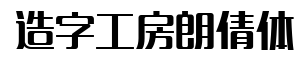 造字工房朗倩体